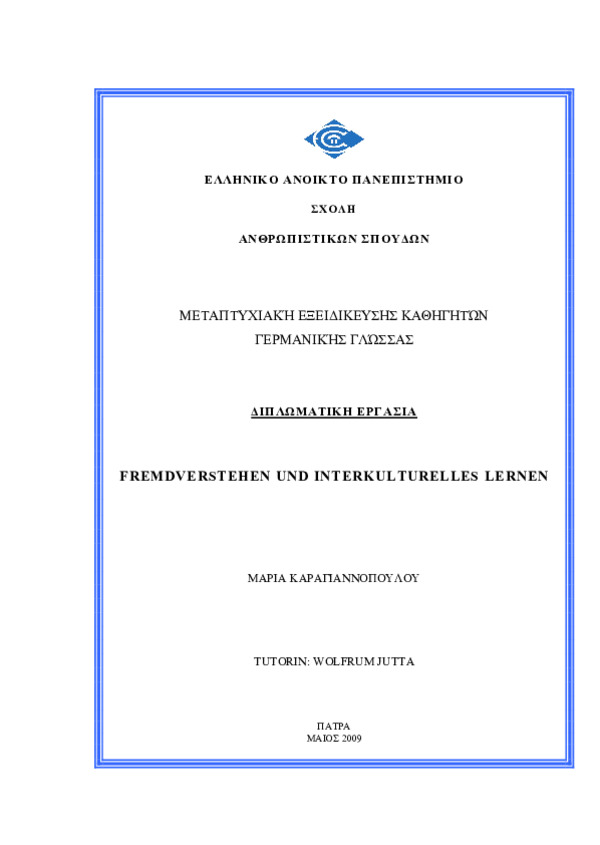 ΕΛΛΗΝΙΚΟ ΑΝΟΙΚΤΟ ΠΑΝΕΠΙΣΤΗΜΙΟ

ΣΧΟΛΗ

ΑΝΘΡΩΠΙΣΤΙΚΩΝ ΣΠΟΥΔΩΝ

ΜΕΤΑΠΤΥΧΙΑΚΉ ΕΞΕΙΔΙΚΕΥΣΗΣ ΚΑΘΗΓΗΤΏΝ ΓΕΡΜΑΝΙΚΉΣ ΓΛΏΣΣΑΣ

ΔΙΠΛΩΜΑΤΙΚΗ ΕΡΓΑΣΙΑ

FREMDVERSTEHEN UND INTERKULTURELLES LERNEN

ΜΑΡΙΑ ΚΑΡΑΓΙΑΝΝΟΠΟΥΛΟΥ

TUTORIN: WOLFRUM JUTTA

ΠΑΤΡΑ
ΜΑΙΟΣ 2009